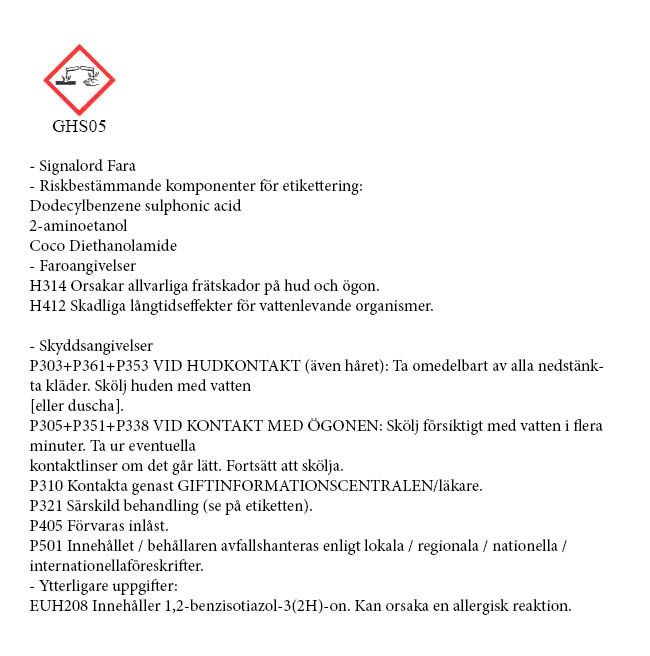 GHS05

- Signalord Fara
- Riskbestämmande komponenter för etikettering:
Dodecylbenzene sulphonic acid
2-aminoetanol
Coco Diethanolamide
- Faroangivelser
H314 Orsakar allvarliga frätskador på hud och ögon.
H412 Skadliga långtidseffekter för vattenlevande organismer.

- Skyddsangivelser
P303+P361+P353 VID HUDKONTAKT (även håret): Ta omedelbart av alla nedstänkta kläder. Skölj huden med vatten
[eller duscha].
P305+P351+P338 VID KONTAKT MED ÖGONEN: Skölj försiktigt med vatten i flera minuter. Ta ur eventuella
kontaktlinser om det går lätt. Fortsätt att skölja.
P310 Kontakta genast GIFTINFORMATIONSCENTRALEN/läkare.
P321 Särskild behandling (se på etiketten).
P405 Förvaras inlåst.
P501 Innehållet / behållaren avfallshanteras enligt lokala / regionala / nationella / internationellaföreskrifter.
- Ytterligare uppgifter:
EUH208 Innehåller 1,2-benzisotiazol-3(2H)-on. Kan orsaka en allergisk reaktion.